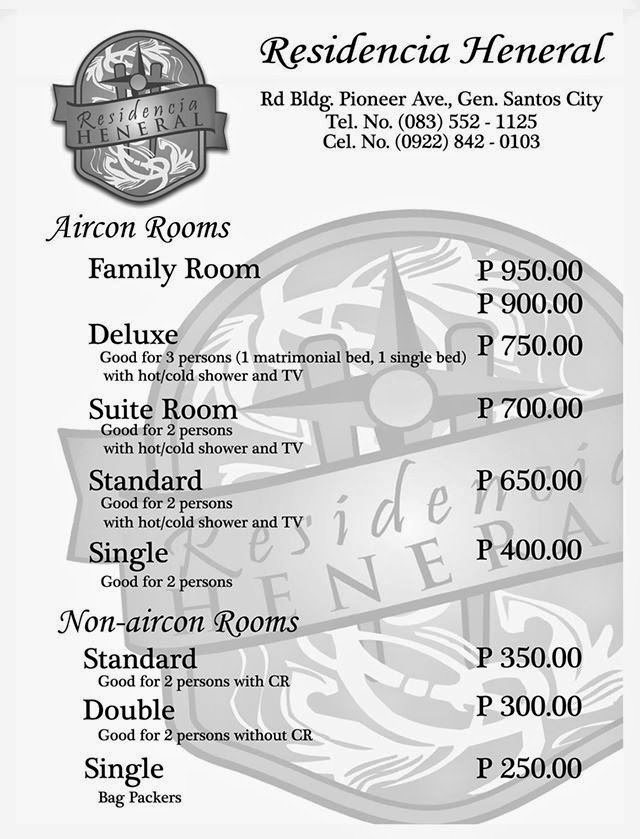 Residencia HENERAL

Residencia Heneral

Rd Bldg. Pioneer Ave., Gen. Santos City
Tel. No. (083) 552 - 1125
Cel. No. (0922) 842 - 0103

Aircon Rooms

Family Room P 950.00
P 900.00

Deluxe P 750.00
Good for 3 persons (1 matrimonial bed, 1 single bed) with hot/cold shower and TV

Suite Room P 700.00
Good for 2 persons with hot/cold shower and TV

Standard P 650.00
Good for 2 persons with hot/cold shower and TV

Single P 400.00
Good for 2 persons

Non-aircon Rooms

Standard P 350.00
Good for 2 persons with CR

Double P 300.00
Good for 2 persons without CR

Single P 250.00
Bag Packers

Residencia HENERAL